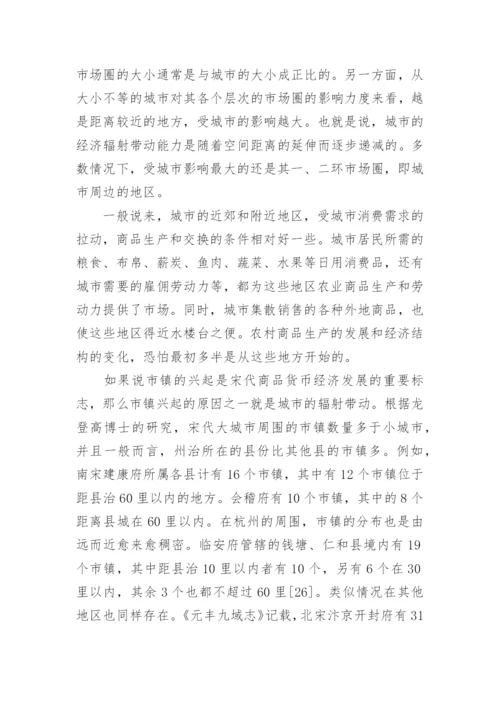 市场圈的大小通常是与城市的大小成正比的。另一方面，从大小不等的城市对其各个层次的市场圈的影响力度来看，越是距离较近的地方，受城市的影响越大。也就是说，城市的经济辐射带动能力是随着空间距离的延伸而逐步递减的。多数情况下，受城市影响最大的还是其一、二环市场圈，即城市周边的地区。

一般说来，城市的近郊和附近地区，受城市消费需求的拉动，商品生产和交换的条件相对好一些。城市居民所需的粮食、布帛、薪炭、鱼肉、蔬菜、水果等日用消费品，还有城市需要的雇佣劳动力等，都为这些地区农业商品生产和劳动力提供了市场。同时，城市集散销售的各种外地商品，也使这些地区得近水楼台之便。农村商品生产的发展和经济结构的变化，恐怕最初多半是从这些地方开始的。

如果说市镇的兴起是宋代商品货币经济发展的重要标志，那么市镇兴起的原因之一就是城市的辐射带动。根据龙登高博士的研究，宋代大城市周围的市镇数量多于小城市，并且一般而言，州治所在的县份比其他县的市镇多。例如，南宋建康府所属各县计有16个市镇，其中有12个市镇位于距县治60里以内的地方。会稽府有10个市镇，其中的8个距离县城在60里以内。在杭州的周围，市镇的分布也是由远而近愈来愈稠密。临安府管辖的钱塘、仁和县境内有19个市镇，其中距县治10里以内者有10个，另有6个在30里以内，其余3个也都不超过60里[26]。类似情况在其他地区也同样存在。《元丰九域志》记载，北宋汴京开封府有31